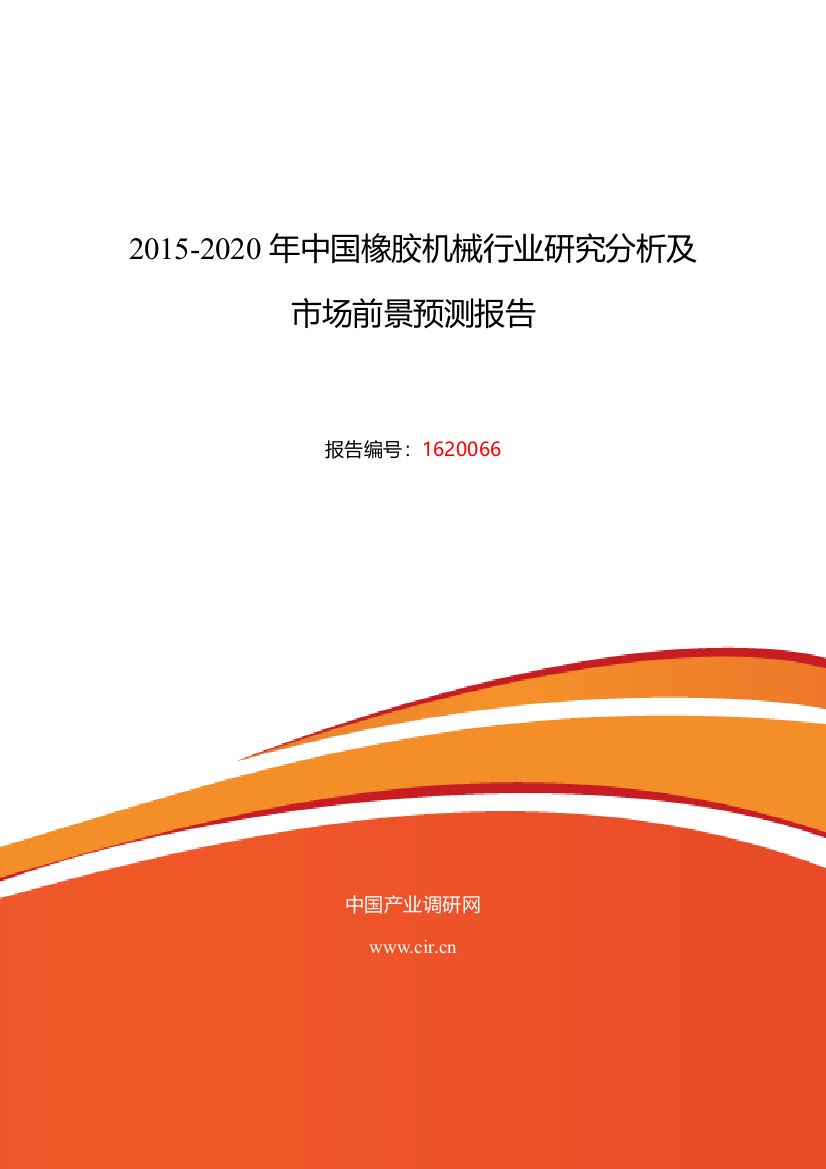 2015-2020 年中国橡胶机械行业研究分析及市场前景预测报告

报告编号：1620066

中国产业调研网

www.cir.cn